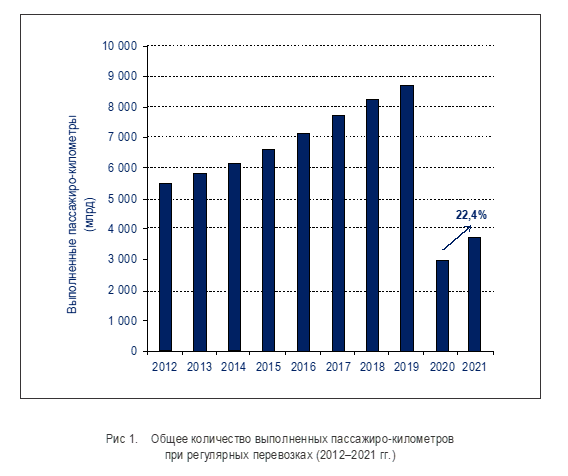 Выполненные пассажиро-километры (млрд)

10 000
9 000
8 000
7 000
6 000
5 000
4 000
3 000
2 000
1 000
0

22,4%

2012 2013 2014 2015 2016 2017 2018 2019 2020 2021

Рис 1. Общее количество выполненных пассажиро-километров при регулярных перевозках (2012–2021 гг.)